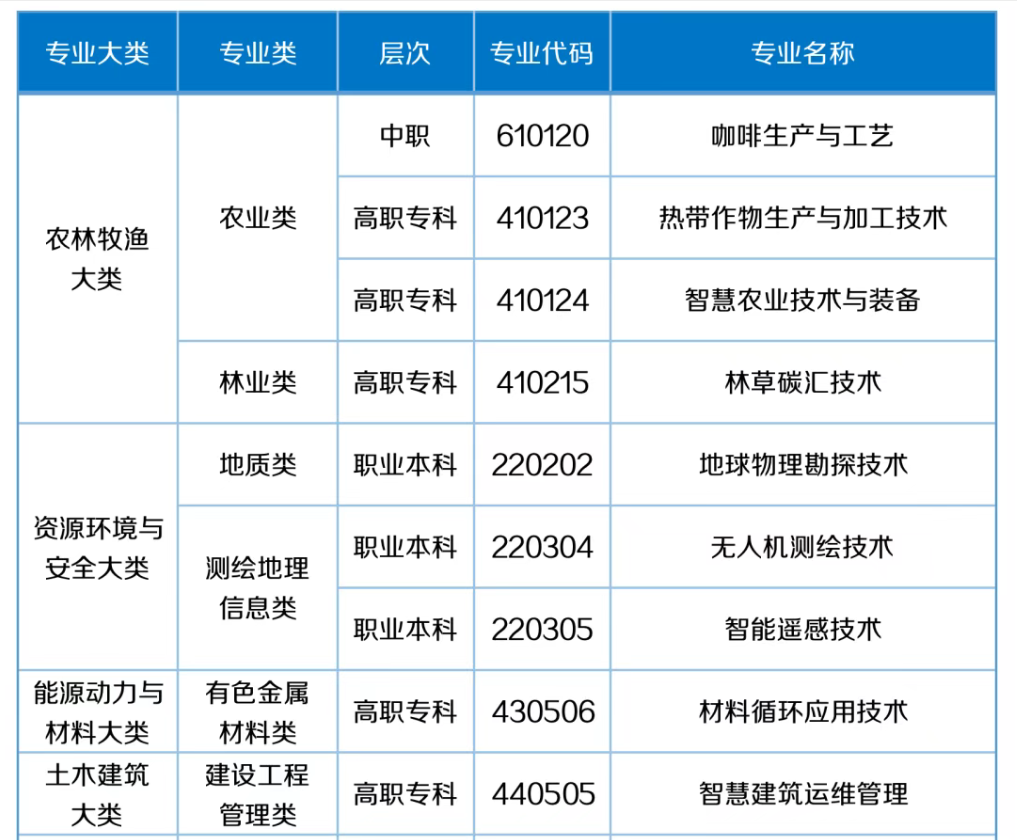 | 专业大类 | 专业类 | 层次 | 专业代码 | 专业名称 |
|---|---|---|---|---|
| 农林牧渔大类 | 农业类 | 中职 | 610120 | 咖啡生产与工艺 |
|  |  | 高职专科 | 410123 | 热带作物生产与加工技术 |
|  |  | 高职专科 | 410124 | 智慧农业技术与装备 |
|  | 林业类 | 高职专科 | 410215 | 林草碳汇技术 |
| 资源环境与安全大类 | 地质类 | 职业本科 | 220202 | 地球物理勘探技术 |
|  | 测绘地理信息类 | 职业本科 | 220304 | 无人机测绘技术 |
|  |  | 职业本科 | 220305 | 智能遥感技术 |
| 能源动力与材料大类 | 有色金属材料类 | 高职专科 | 430506 | 材料循环应用技术 |
| 土木建筑大类 | 建设工程管理类 | 高职专科 | 440505 | 智慧建筑运维管理 |